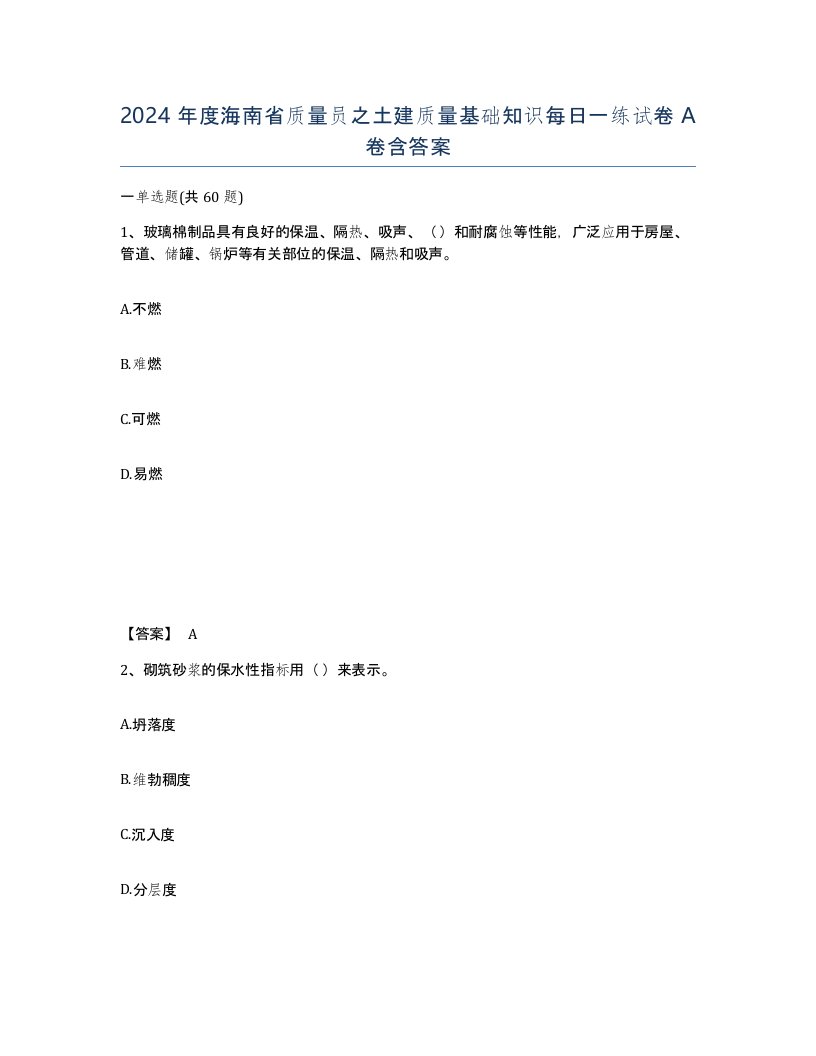 2024 年度海南省质量员之土建质量基础知识每日一练试卷 A 卷含答案

一单选题(共 60 题)

1、玻璃棉制品具有良好的保温、隔热、吸声、（）和耐腐蚀等性能，广泛应用于房屋、管道、储罐、锅炉等有关部位的保温、隔热和吸声。

A.不燃

B.难燃

C.可燃

D.易燃

【答案】 A

2、砌筑砂浆的保水性指标用（）来表示。

A.坍落度

B.维勃稠度

C.沉入度

D.分层度